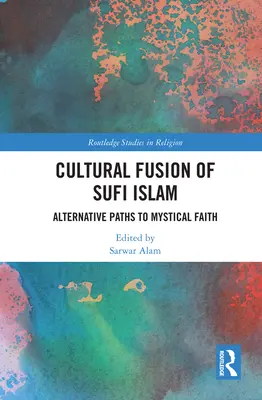 Routledge Studies in Religion

CULTURAL FUSION OF SUFI ISLAM

ALTERNATIVE PATHS TO MYSTICAL FAITH

Edited by
Sarwar Alam

ROUTLEDGE